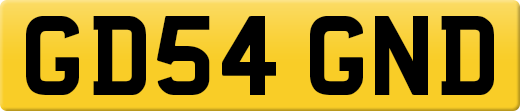 GD54 GND